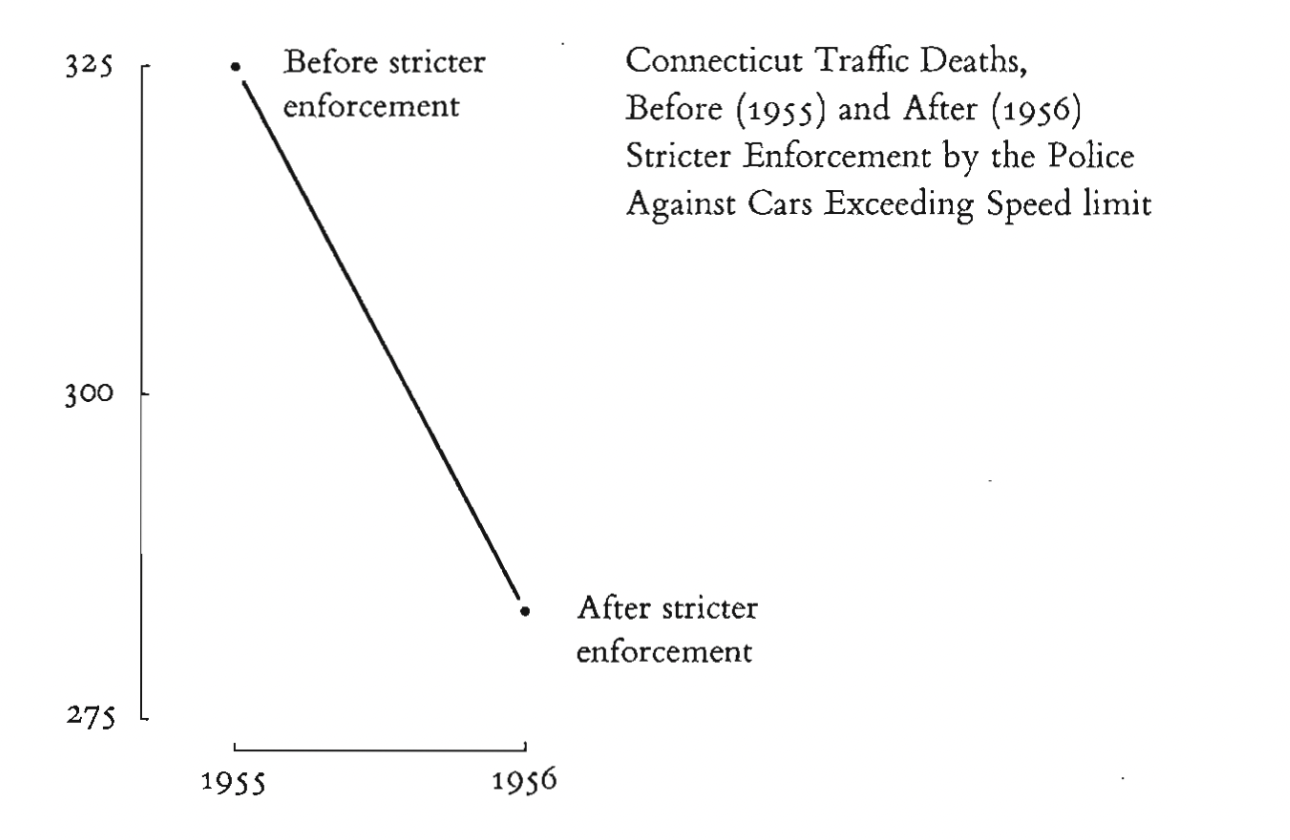 Connecticut Traffic Deaths, Before (1955) and After (1956) Stricter Enforcement by the Police Against Cars Exceeding Speed limit

325

300

275

Before stricter enforcement

After stricter enforcement

1955

1956